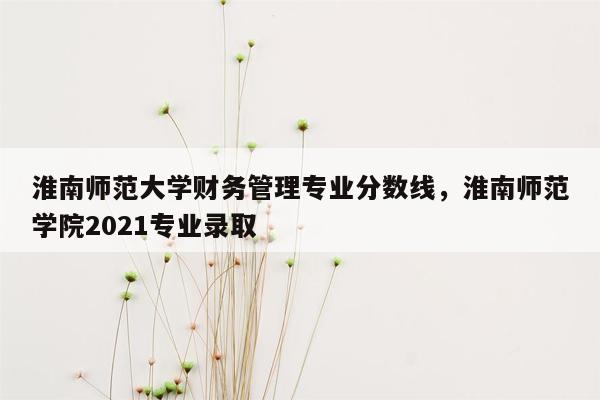 淮南师范大学财务管理专业分数线，淮南师范学院2021专业录取